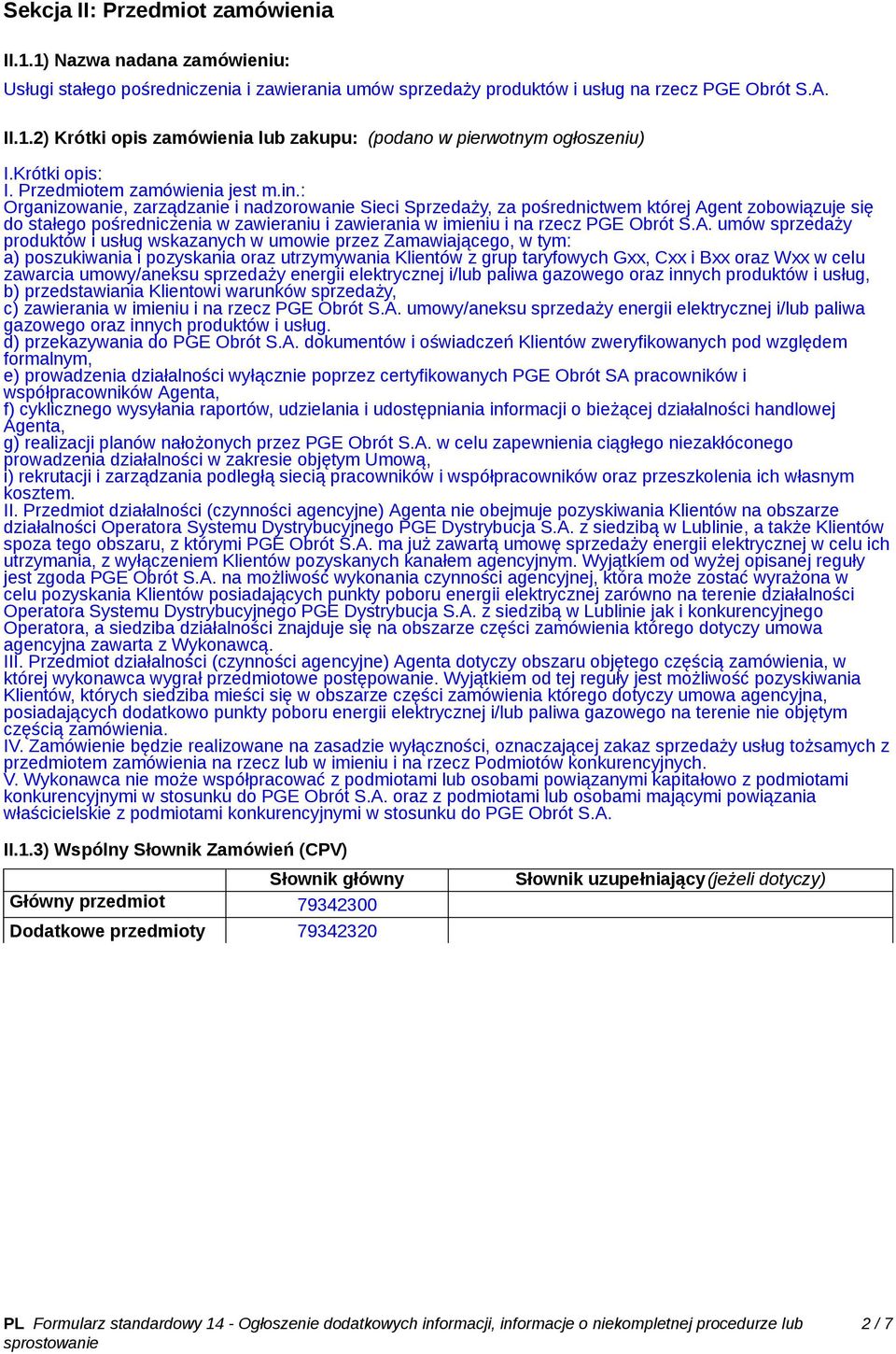 Sekcja II: Przedmiot zamówienia

II.1.1) Nazwa nadana zamówieniu:
Usługi stałego pośredniczenia i zawierania umów sprzedaży produktów i usług na rzecz PGE Obrót S.A.

II.1.2) Krótki opis zamówienia lub zakupu: (podano w pierwotnym ogłoszeniu)

I.Krótki opis:
I. Przedmiotem zamówienia jest m.in.:
Organizowanie, zarządzanie i nadzorowanie Sieci Sprzedaży, za pośrednictwem której Agent zobowiązuje się do stałego pośredniczenia w zawieraniu i zawierania w imieniu i na rzecz PGE Obrót S.A. umów sprzedaży produktów i usług wskazanych w umowie przez Zamawiającego, w tym:
a) poszukiwania i pozyskania oraz utrzymywania Klientów z grup taryfowych Gxx, Cxx i Bxx oraz Wxx w celu zawarcia umowy/aneksu sprzedaży energii elektrycznej i/lub paliwa gazowego oraz innych produktów i usług,
b) przedstawiania Klientowi warunków sprzedaży,
c) zawierania w imieniu i na rzecz PGE Obrót S.A. umowy/aneksu sprzedaży energii elektrycznej i/lub paliwa gazowego oraz innych produktów i usług.
d) przekazywania do PGE Obrót S.A. dokumentów i oświadczeń Klientów zweryfikowanych pod względem formalnym,
e) prowadzenia działalności wyłącznie poprzez certyfikowanych PGE Obrót SA pracowników i współpracowników Agenta,
f) cyklicznego wysyłania raportów, udzielania i udostępniania informacji o bieżącej działalności handlowej Agenta,
g) realizacji planów nałożonych przez PGE Obrót S.A. w celu zapewnienia ciągłego niezakłóconego prowadzenia działalności w zakresie objętym Umową,
i) rekrutacji i zarządzania podległą siecią pracowników i współpracowników oraz przeszkolenia ich własnym kosztem.
II. Przedmiot działalności (czynności agencyjne) Agenta nie obejmuje pozyskiwania Klientów na obszarze działalności Operatora Systemu Dystrybucyjnego PGE Dystrybucja S.A. z siedzibą w Lublinie, a także Klientów spoza tego obszaru, z którymi PGE Obrót S.A. ma już zawartą umowę sprzedaży energii elektrycznej w celu ich utrzymania, z wyłączeniem Klientów pozyskanych kanałem agencyjnym. Wyjątkiem od wyżej opisanej reguły jest zgoda PGE Obrót S.A. na możliwość wykonania czynności agencyjnej, która może zostać wyrażona w celu pozyskania Klientów posiadających punkty poboru energii elektrycznej zarówno na terenie działalności Operatora Systemu Dystrybucyjnego PGE Dystrybucja S.A. z siedzibą w Lublinie jak i konkurencyjnego Operatora, a siedziba działalności znajduje się na obszarze części zamówienia którego dotyczy umowa agencyjna zawarta z Wykonawcą.
III. Przedmiot działalności (czynności agencyjne) Agenta dotyczy obszaru objętego częścią zamówienia, w której wykonawca wygrał przedmiotowe postępowanie. Wyjątkiem od tej reguły jest możliwość pozyskiwania Klientów, których siedziba mieści się w obszarze części zamówienia którego dotyczy umowa agencyjna, posiadających dodatkowo punkty poboru energii elektrycznej i/lub paliwa gazowego na terenie nie objętym częścią zamówienia.
IV. Zamówienie będzie realizowane na zasadzie wyłączności, oznaczającej zakaz sprzedaży usług tożsamych z przedmiotem zamówienia na rzecz lub w imieniu i na rzecz Podmiotów konkurencyjnych.
V. Wykonawca nie może współpracować z podmiotami lub osobami powiązanymi kapitałowo z podmiotami konkurencyjnymi w stosunku do PGE Obrót S.A. oraz z podmiotami lub osobami mającymi powiązania właścicielskie z podmiotami konkurencyjnymi w stosunku do PGE Obrót S.A.

II.1.3) Wspólny Słownik Zamówień (CPV)

| | Słownik główny | Słownik uzupełniający (jeżeli dotyczy) |
|---|---|---|
| Główny przedmiot | 79342300 | |
| Dodatkowe przedmioty | 79342320 | |

PL Formularz standardowy 14 - Ogłoszenie dodatkowych informacji, informacje o niekompletnej procedurze lub sprostowanie 2 / 7